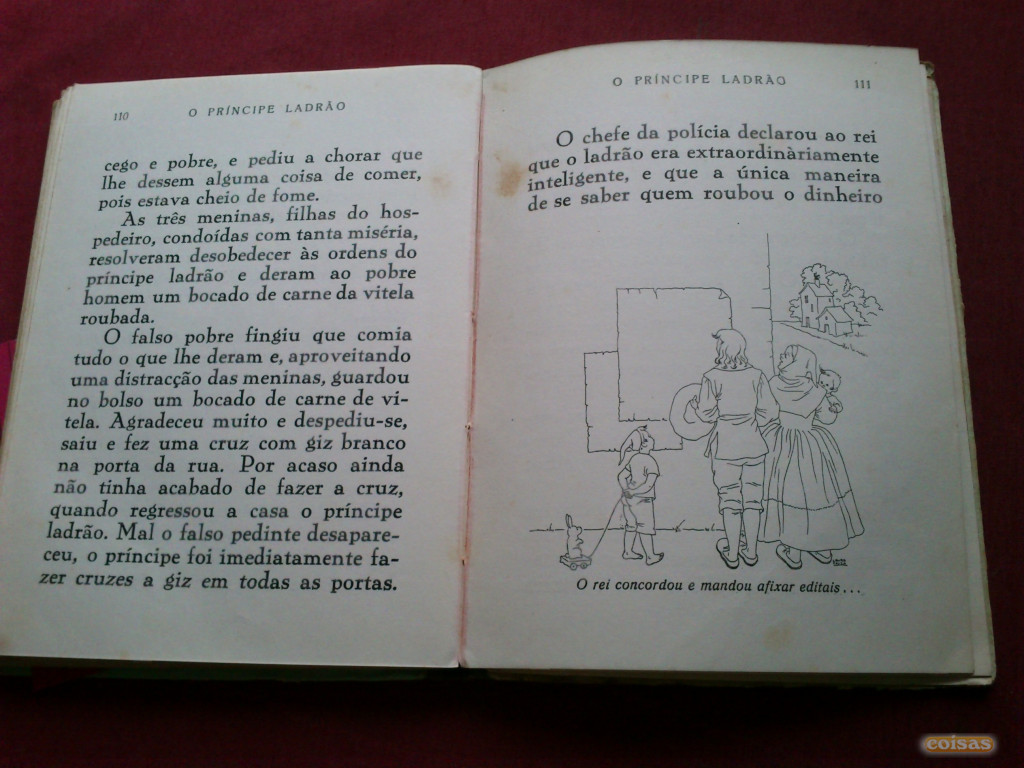 110 O PRÍNCIPE LADRÃO

cego e pobre, e pediu a chorar que lhe dessem alguma coisa de comer, pois estava cheio de fome.

As três meninas, filhas do hospedeiro, condoídas com tanta miséria, resolveram desobedecer às ordens do príncipe ladrão e deram ao pobre homem um bocado de carne da vitela roubada.

O falso pobre fingiu que comia tudo o que lhe deram e, aproveitando uma distracção das meninas, guardou no bolso um bocado de carne de vitela. Agradeceu muito e despediu-se, saiu e fez uma cruz com giz branco na porta da rua. Por acaso ainda não tinha acabado de fazer a cruz, quando regressou a casa o príncipe ladrão. Mal o falso pedinte desapareceu, o príncipe foi imediatamente fazer cruzes a giz em todas as portas.

O PRÍNCIPE LADRÃO 111

O chefe da polícia declarou ao rei que o ladrão era extraordinàriamente inteligente, e que a única maneira de se saber quem roubou o dinheiro

O rei concordou e mandou afixar editais...

coisas